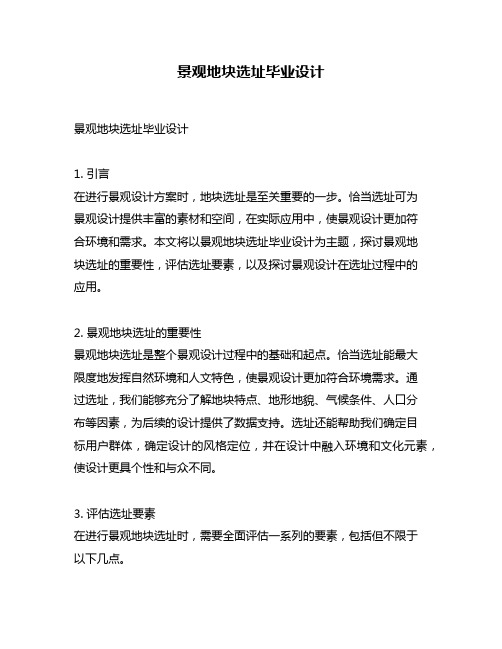 景观地块选址毕业设计

景观地块选址毕业设计

1. 引言
在进行景观设计方案时，地块选址是至关重要的一步。恰当选址可为景观设计提供丰富的素材和空间，在实际应用中，使景观设计更加符合环境和需求。本文将以景观地块选址毕业设计为主题，探讨景观地块选址的重要性，评估选址要素，以及探讨景观设计在选址过程中的应用。

2. 景观地块选址的重要性
景观地块选址是整个景观设计过程中的基础和起点。恰当选址能最大限度地发挥自然环境和人文特色，使景观设计更加符合环境需求。通过选址，我们能够充分了解地块特点、地形地貌、气候条件、人口分布等因素，为后续的设计提供了数据支持。选址还能帮助我们确定目标用户群体，确定设计的风格定位，并在设计中融入环境和文化元素，使设计更具个性和与众不同。

3. 评估选址要素
在进行景观地块选址时，需要全面评估一系列的要素，包括但不限于以下几点。